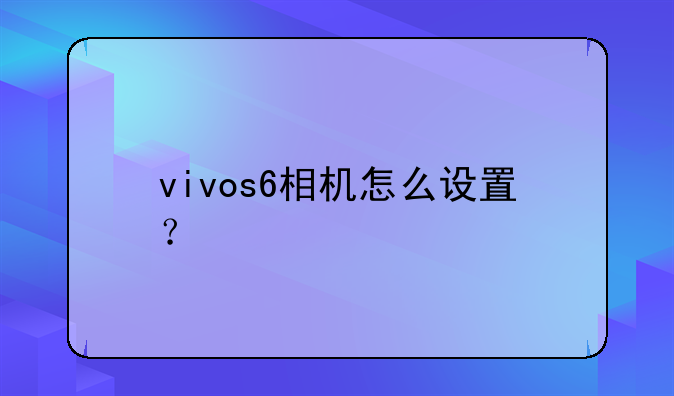 vivos6相机怎么设置？